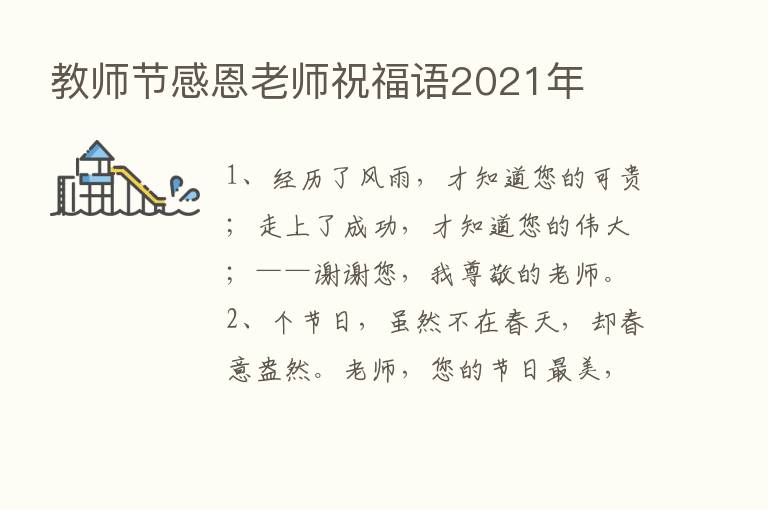 教师节感恩老师祝福语2021年

1、经历了风雨，才知道您的可贵；走上了成功，才知道您的伟大；——谢谢您，我尊敬的老师。

2、个节日，虽然不在春天，却春意盎然。老师，您的节日最美，